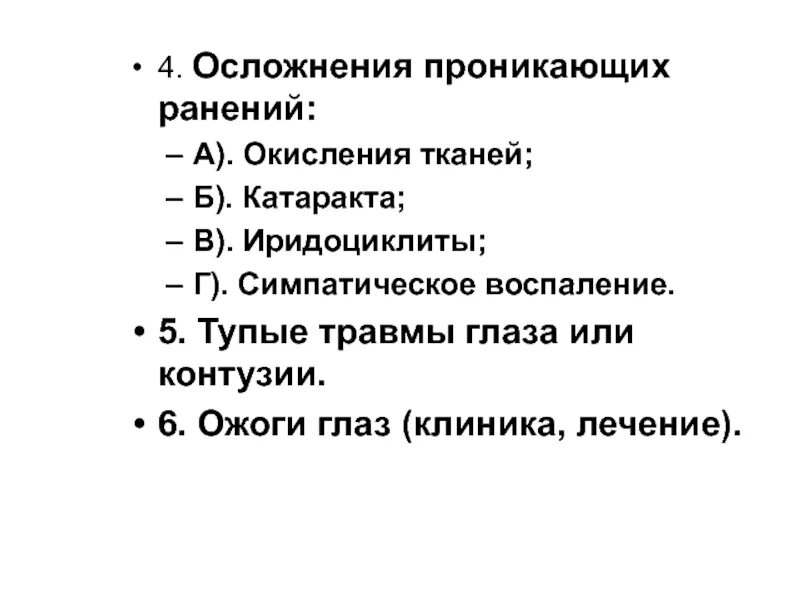 • 4. Осложнения проникающих ранений:

– А). Окисления тканей;

– Б). Катаракта;

– В). Иридоциклиты;

– Г). Симпатическое воспаление.

• 5. Тупые травмы глаза или контузии.

• 6. Ожоги глаз (клиника, лечение).